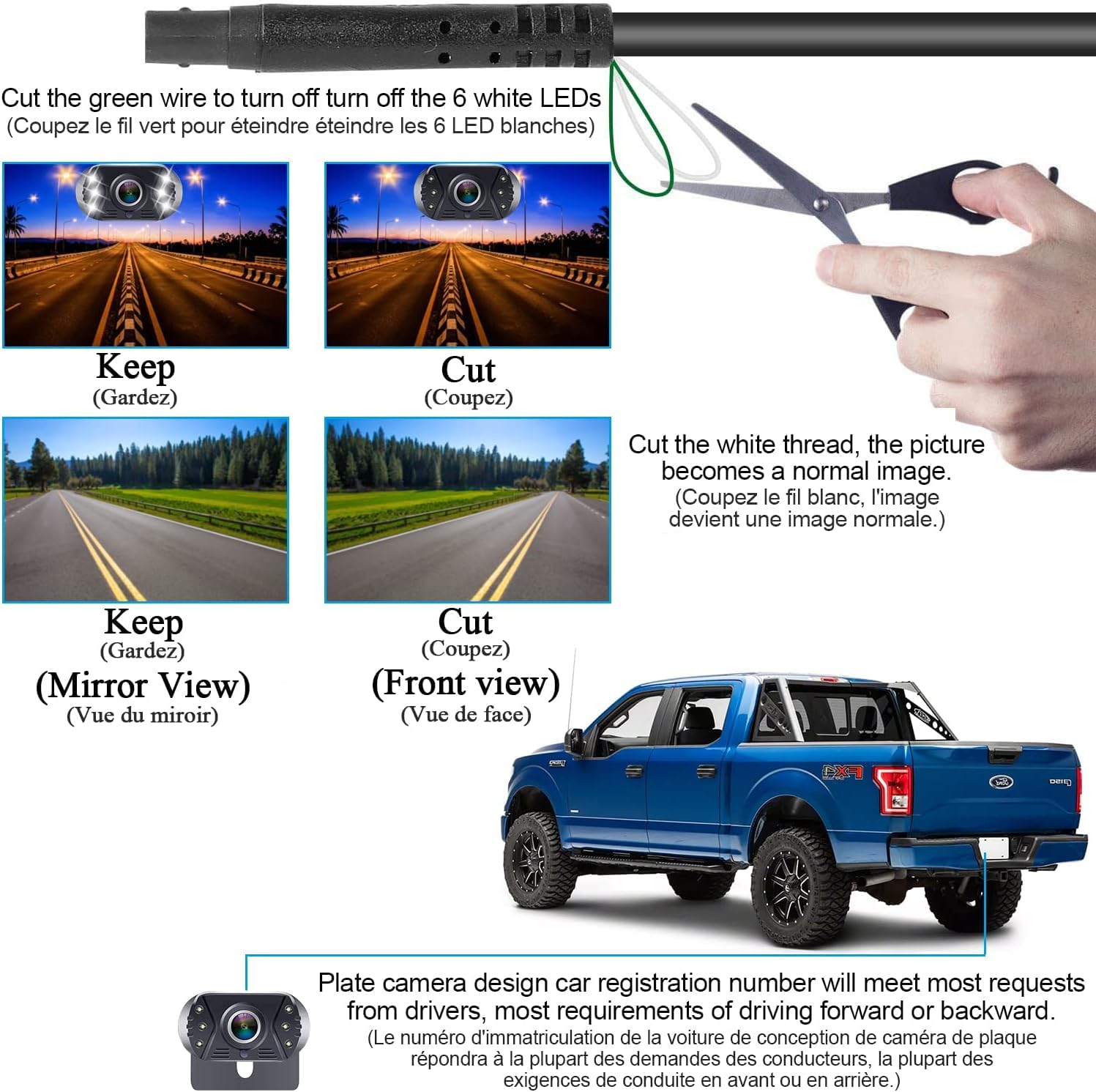 Cut the green wire to turn off turn off the 6 white LEDs
(Coupez le fil vert pour éteindre éteindre les 6 LED blanches)

Keep
(Gardez)

Cut
(Coupez)

Cut the white thread, the picture becomes a normal image.
(Coupez le fil blanc, l'image devient une image normale.)

Keep
(Gardez)
(Mirror View)
(Vue du miroir)

Cut
(Coupez)
(Front view)
(Vue de face)

Plate camera design car registration number will meet most requests from drivers, most requirements of driving forward or backward.
(Le numéro d'immatriculation de la voiture de conception de caméra de plaque répondra à la plupart des demandes des conducteurs, la plupart des exigences de conduite en avant ou en arrière.)